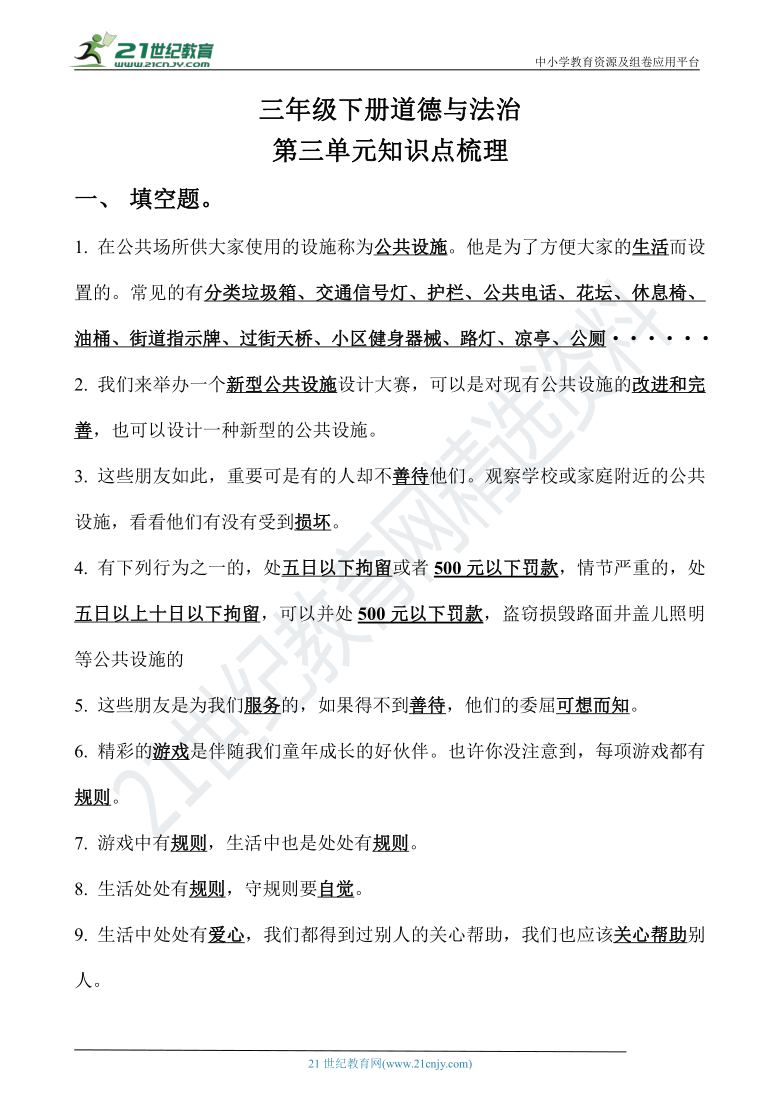 21世纪教育
www.21cnjy.com

中小学教育资源及组卷应用平台

三年级下册道德与法治
第三单元知识点梳理

一、 填空题。

1. 在公共场所供大家使用的设施称为公共设施。他是为了方便大家的生活而设置的。常见的有分类垃圾箱、交通信号灯、护栏、公共电话、花坛、休息椅、油桶、街道指示牌、过街天桥、小区健身器械、路灯、凉亭、公厕······

2. 我们来举办一个新型公共设施设计大赛，可以是对现有公共设施的改进和完善，也可以设计一种新型的公共设施。

3. 这些朋友如此，重要可是有的人却不善待他们。观察学校或家庭附近的公共设施，看看他们有没有受到损坏。

4. 有下列行为之一的，处五日以下拘留或者 500 元以下罚款，情节严重的，处五日以上十日以下拘留，可以并处 500 元以下罚款，盗窃损毁路面井盖儿照明等公共设施的

5. 这些朋友是为我们服务的，如果得不到善待，他们的委屈可想而知。

6. 精彩的游戏是伴随我们童年成长的好伙伴。也许你没注意到，每项游戏都有规则。

7. 游戏中有规则，生活中也是处处有规则。

8. 生活处处有规则，守规则要自觉。

9. 生活中处处有爱心，我们都得到过别人的关心帮助，我们也应该关心帮助别人。

21世纪教育网精选资料

21 世纪教育网(www.21cnjy.com)